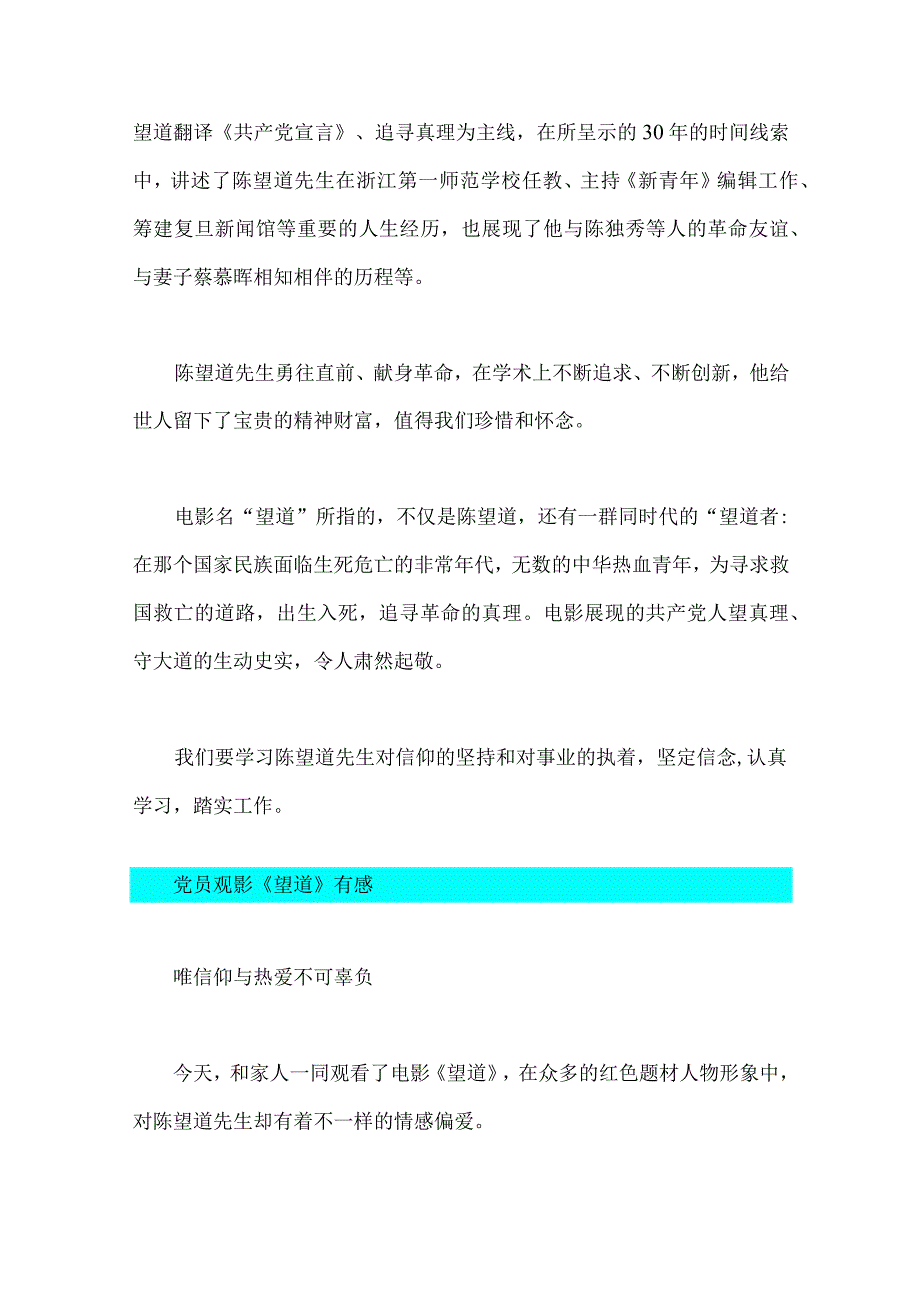 望道翻译《共产党宣言》、追寻真理为主线，在所呈示的30年的时间线索中，讲述了陈望道先生在浙江第一师范学校任教、主持《新青年》编辑工作、筹建复旦新闻馆等重要的人生经历，也展现了他与陈独秀等人的革命友谊、与妻子蔡慕晖相知相伴的历程等。

陈望道先生勇往直前、献身革命，在学术上不断追求、不断创新，他给世人留下了宝贵的精神财富，值得我们珍惜和怀念。

电影名“望道”所指的，不仅是陈望道，还有一群同时代的“望道者：在那个国家民族面临生死危亡的非常年代，无数的中华热血青年，为寻求救国救亡的道路，出生入死，追寻革命的真理。电影展现的共产党人望真理、守大道的生动史实，令人肃然起敬。

我们要学习陈望道先生对信仰的坚持和对事业的执着，坚定信念,认真学习，踏实工作。

党员观影《望道》有感

唯信仰与热爱不可辜负

今天，和家人一同观看了电影《望道》，在众多的红色题材人物形象中，对陈望道先生却有着不一样的情感偏爱。